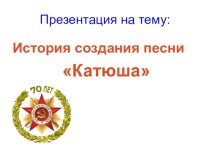 Презентация на тему:

История создания песни «Катюша»

70 ЛЕТ